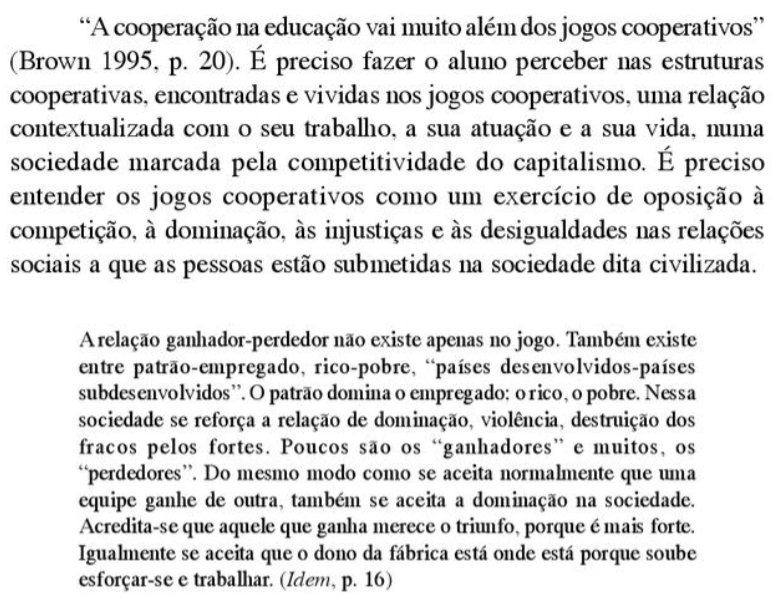 "A cooperação na educação vai muito além dos jogos cooperativos" (Brown 1995, p. 20). É preciso fazer o aluno perceber nas estruturas cooperativas, encontradas e vividas nos jogos cooperativos, uma relação contextualizada com o seu trabalho, a sua atuação e a sua vida, numa sociedade marcada pela competitividade do capitalismo. É preciso entender os jogos cooperativos como um exercício de oposição à competição, à dominação, às injustiças e às desigualdades nas relações sociais a que as pessoas estão submetidas na sociedade dita civilizada.

A relação ganhador-perdedor não existe apenas no jogo. Também existe entre patrão-empregado, rico-pobre, "países desenvolvidos-países subdesenvolvidos". O patrão domina o empregado: o rico, o pobre. Nessa sociedade se reforça a relação de dominação, violência, destruição dos fracos pelos fortes. Poucos são os "ganhadores" e muitos, os "perdedores". Do mesmo modo como se aceita normalmente que uma equipe ganhe de outra, também se aceita a dominação na sociedade. Acredita-se que aquele que ganha merece o triunfo, porque é mais forte. Igualmente se aceita que o dono da fábrica está onde está porque soube esforçar-se e trabalhar. (Idem, p. 16)